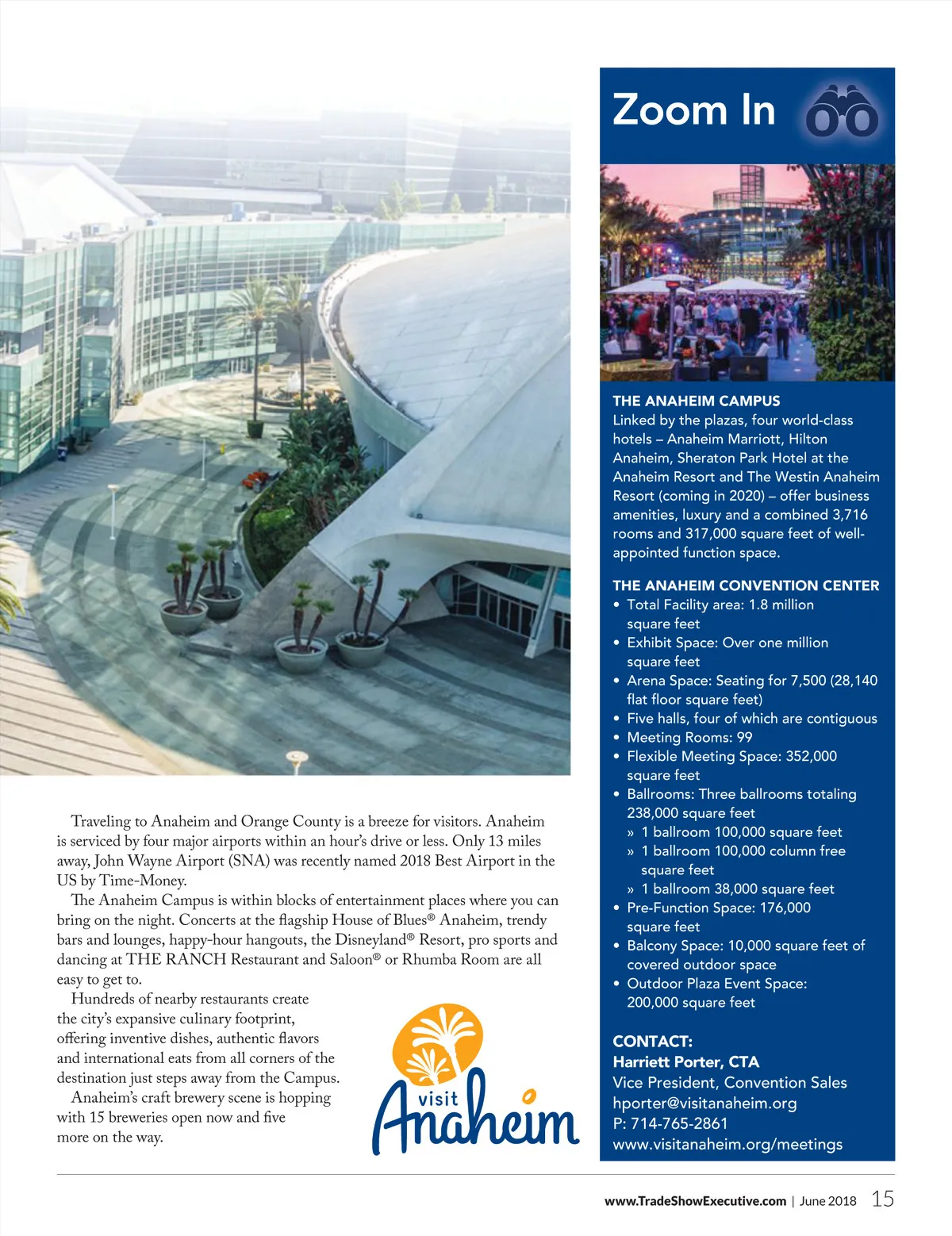 Traveling to Anaheim and Orange County is a breeze for visitors. Anaheim is serviced by four major airports within an hour's drive or less. Only 13 miles away, John Wayne Airport (SNA) was recently named 2018 Best Airport in the US by Time-Money.

The Anaheim Campus is within blocks of entertainment places where you can bring on the night. Concerts at the flagship House of Blues® Anaheim, trendy bars and lounges, happy-hour hangouts, the Disneyland® Resort, pro sports and dancing at THE RANCH Restaurant and Saloon® or Rhumba Room are all easy to get to.

Hundreds of nearby restaurants create the city's expansive culinary footprint, offering inventive dishes, authentic flavors and international eats from all corners of the destination just steps away from the Campus.

Anaheim's craft brewery scene is hopping with 15 breweries open now and five more on the way.

visit Anaheim

Zoom In

THE ANAHEIM CAMPUS
Linked by the plazas, four world-class hotels – Anaheim Marriott, Hilton Anaheim, Sheraton Park Hotel at the Anaheim Resort and The Westin Anaheim Resort (coming in 2020) – offer business amenities, luxury and a combined 3,716 rooms and 317,000 square feet of well-appointed function space.

THE ANAHEIM CONVENTION CENTER
• Total Facility area: 1.8 million square feet
• Exhibit Space: Over one million square feet
• Arena Space: Seating for 7,500 (28,140 flat floor square feet)
• Five halls, four of which are contiguous
• Meeting Rooms: 99
• Flexible Meeting Space: 352,000 square feet
• Ballrooms: Three ballrooms totaling 238,000 square feet
» 1 ballroom 100,000 square feet
» 1 ballroom 100,000 column free square feet
» 1 ballroom 38,000 square feet
• Pre-Function Space: 176,000 square feet
• Balcony Space: 10,000 square feet of covered outdoor space
• Outdoor Plaza Event Space: 200,000 square feet

CONTACT:
Harriett Porter, CTA
Vice President, Convention Sales
hporter@visitanaheim.org
P: 714-765-2861
www.visitanaheim.org/meetings

www.TradeShowExecutive.com | June 2018 15